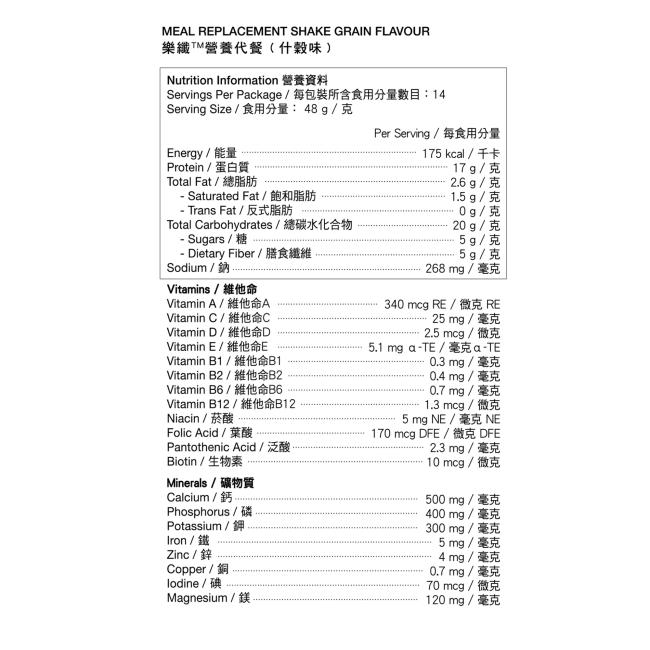 MEAL REPLACEMENT SHAKE GRAIN FLAVOUR
樂纖™營養代餐（什穀味）

Nutrition Information 營養資料
Servings Per Package / 每包裝所含食用分量數目：14
Serving Size / 食用分量： 48 g / 克

| | Per Serving / 每食用分量 |
|---|---|
| Energy / 能量 | 175 kcal / 千卡 |
| Protein / 蛋白質 | 17 g / 克 |
| Total Fat / 總脂肪 | 2.6 g / 克 |
| - Saturated Fat / 飽和脂肪 | 1.5 g / 克 |
| - Trans Fat / 反式脂肪 | 0 g / 克 |
| Total Carbohydrates / 總碳水化合物 | 20 g / 克 |
| - Sugars / 糖 | 5 g / 克 |
| - Dietary Fiber / 膳食纖維 | 5 g / 克 |
| Sodium / 鈉 | 268 mg / 毫克 |

Vitamins / 維他命

| | |
|---|---|
| Vitamin A / 維他命A | 340 mcg RE / 微克 RE |
| Vitamin C / 維他命C | 25 mg / 毫克 |
| Vitamin D / 維他命D | 2.5 mcg / 微克 |
| Vitamin E / 維他命E | 5.1 mg α-TE / 毫克α-TE |
| Vitamin B1 / 維他命B1 | 0.3 mg / 毫克 |
| Vitamin B2 / 維他命B2 | 0.4 mg / 毫克 |
| Vitamin B6 / 維他命B6 | 0.7 mg / 毫克 |
| Vitamin B12 / 維他命B12 | 1.3 mcg / 微克 |
| Niacin / 菸酸 | 5 mg NE / 毫克 NE |
| Folic Acid / 葉酸 | 170 mcg DFE / 微克 DFE |
| Pantothenic Acid / 泛酸 | 2.3 mg / 毫克 |
| Biotin / 生物素 | 10 mcg / 微克 |

Minerals / 礦物質

| | |
|---|---|
| Calcium / 鈣 | 500 mg / 毫克 |
| Phosphorus / 磷 | 400 mg / 毫克 |
| Potassium / 鉀 | 300 mg / 毫克 |
| Iron / 鐵 | 5 mg / 毫克 |
| Zinc / 鋅 | 4 mg / 毫克 |
| Copper / 銅 | 0.7 mg / 毫克 |
| Iodine / 碘 | 70 mcg / 微克 |
| Magnesium / 鎂 | 120 mg / 毫克 |